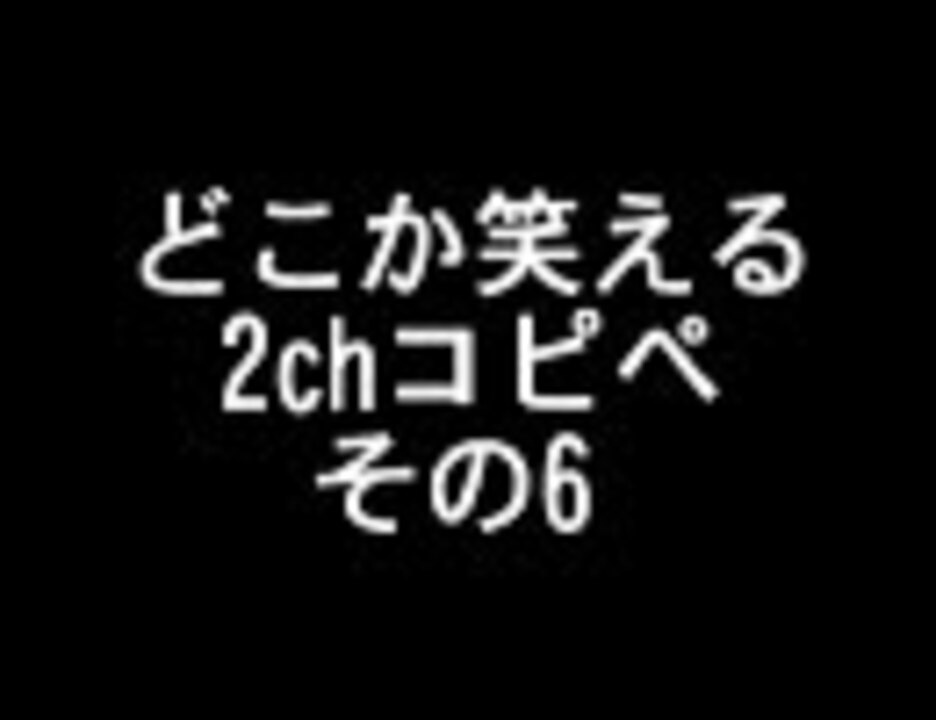 どこか笑える
2chコピペ
その6